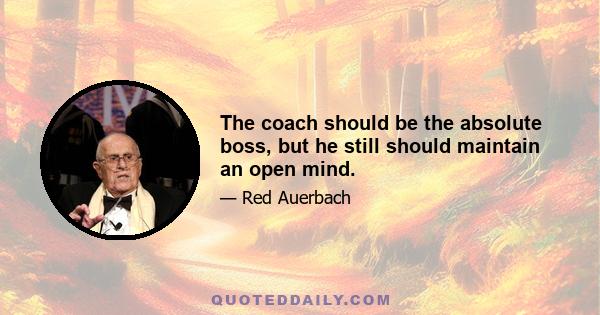 The coach should be the absolute boss, but he still should maintain an open mind.

— Red Auerbach

QUOTEDDAILY.COM